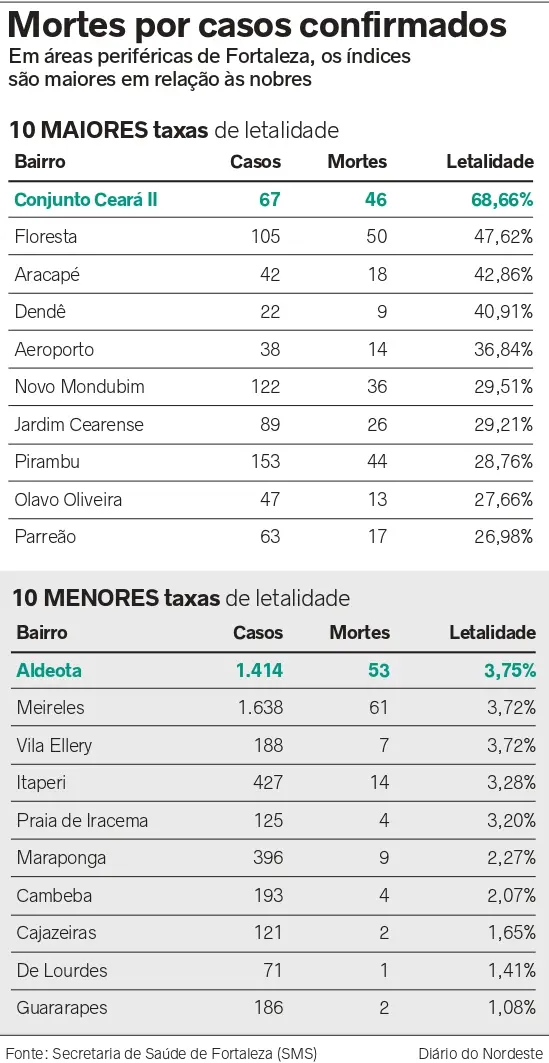 Mortes por casos confirmados

Em áreas periféricas de Fortaleza, os índices são maiores em relação às nobres

10 MAIORES taxas de letalidade

| Bairro | Casos | Mortes | Letalidade |
|---|---|---|---|
| Conjunto Ceará II | 67 | 46 | 68,66% |
| Floresta | 105 | 50 | 47,62% |
| Aracapé | 42 | 18 | 42,86% |
| Dendê | 22 | 9 | 40,91% |
| Aeroporto | 38 | 14 | 36,84% |
| Novo Mondubim | 122 | 36 | 29,51% |
| Jardim Cearense | 89 | 26 | 29,21% |
| Pirambu | 153 | 44 | 28,76% |
| Olavo Oliveira | 47 | 13 | 27,66% |
| Parreão | 63 | 17 | 26,98% |

10 MENORES taxas de letalidade

| Bairro | Casos | Mortes | Letalidade |
|---|---|---|---|
| Aldeota | 1.414 | 53 | 3,75% |
| Meireles | 1.638 | 61 | 3,72% |
| Vila Ellery | 188 | 7 | 3,72% |
| Itaperi | 427 | 14 | 3,28% |
| Praia de Iracema | 125 | 4 | 3,20% |
| Maraponga | 396 | 9 | 2,27% |
| Cambeba | 193 | 4 | 2,07% |
| Cajazeiras | 121 | 2 | 1,65% |
| De Lourdes | 71 | 1 | 1,41% |
| Guararapes | 186 | 2 | 1,08% |

Fonte: Secretaria de Saúde de Fortaleza (SMS)

Diário do Nordeste